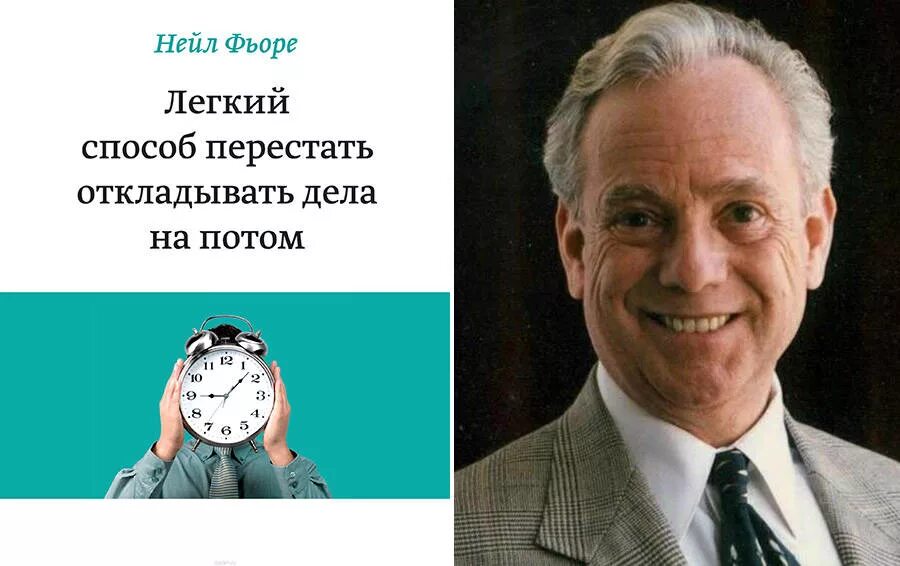 Нейл Фьоре

Легкий способ перестать откладывать дела на потом

12
1
2
3
4
5
6
7
8
9
10
11